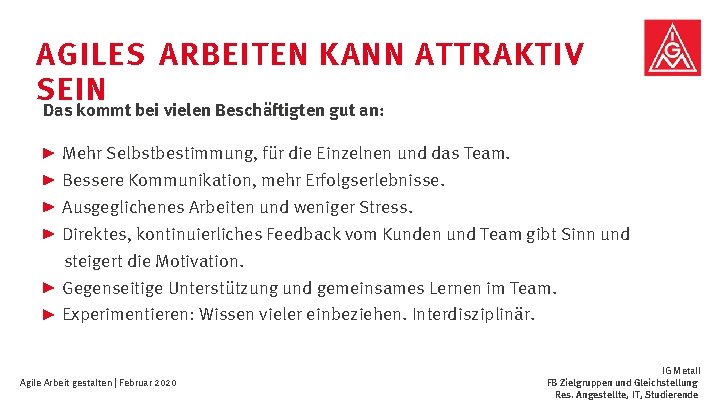 AGILES ARBEITEN KANN ATTRAKTIV SEIN

IGM

Das kommt bei vielen Beschäftigten gut an:

► Mehr Selbstbestimmung, für die Einzelnen und das Team.
► Bessere Kommunikation, mehr Erfolgserlebnisse.
► Ausgeglichenes Arbeiten und weniger Stress.
► Direktes, kontinuierliches Feedback vom Kunden und Team gibt Sinn und steigert die Motivation.
► Gegenseitige Unterstützung und gemeinsames Lernen im Team.
► Experimentieren: Wissen vieler einbeziehen. Interdisziplinär.

Agile Arbeit gestalten | Februar 2020

IG Metall
FB Zielgruppen und Gleichstellung
Res. Angestellte, IT, Studierende